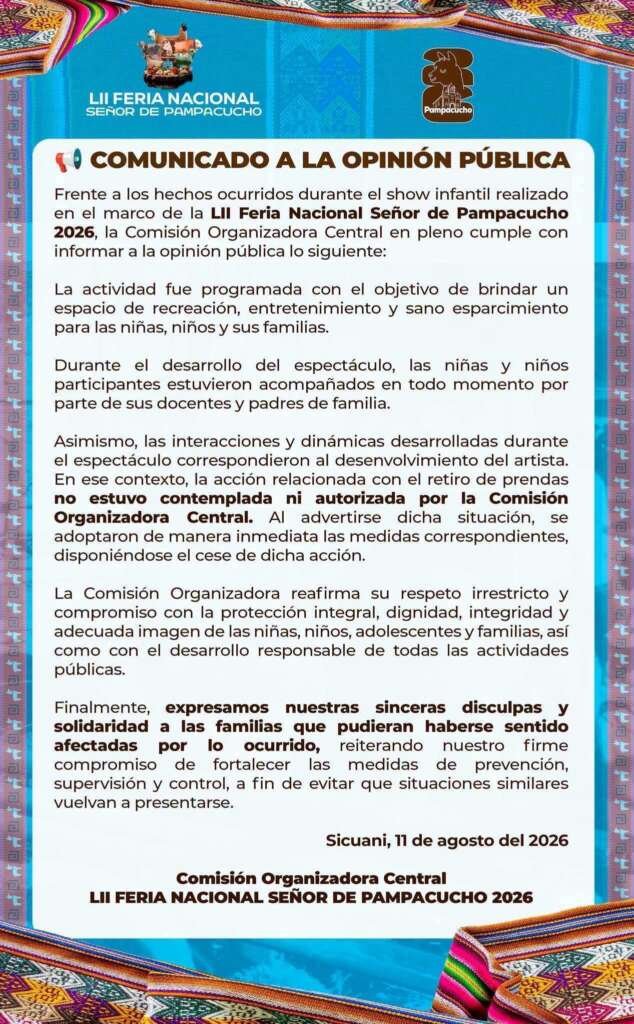 LII FERIA NACIONAL
SEÑOR DE PAMPACUCHO

Pampacucho

COMUNICADO A LA OPINIÓN PÚBLICA

Frente a los hechos ocurridos durante el show infantil realizado en el marco de la LII Feria Nacional Señor de Pampacucho 2026, la Comisión Organizadora Central en pleno cumple con informar a la opinión pública lo siguiente:

La actividad fue programada con el objetivo de brindar un espacio de recreación, entretenimiento y sano esparcimiento para las niñas, niños y sus familias.

Durante el desarrollo del espectáculo, las niñas y niños participantes estuvieron acompañados en todo momento por parte de sus docentes y padres de familia.

Asimismo, las interacciones y dinámicas desarrolladas durante el espectáculo correspondieron al desenvolvimiento del artista. En ese contexto, la acción relacionada con el retiro de prendas no estuvo contemplada ni autorizada por la Comisión Organizadora Central. Al advertirse dicha situación, se adoptaron de manera inmediata las medidas correspondientes, disponiéndose el cese de dicha acción.

La Comisión Organizadora reafirma su respeto irrestricto y compromiso con la protección integral, dignidad, integridad y adecuada imagen de las niñas, niños, adolescentes y familias, así como con el desarrollo responsable de todas las actividades públicas.

Finalmente, expresamos nuestras sinceras disculpas y solidaridad a las familias que pudieran haberse sentido afectadas por lo ocurrido, reiterando nuestro firme compromiso de fortalecer las medidas de prevención, supervisión y control, a fin de evitar que situaciones similares vuelvan a presentarse.

Sicuani, 11 de agosto del 2026

Comisión Organizadora Central
LII FERIA NACIONAL SEÑOR DE PAMPACUCHO 2026